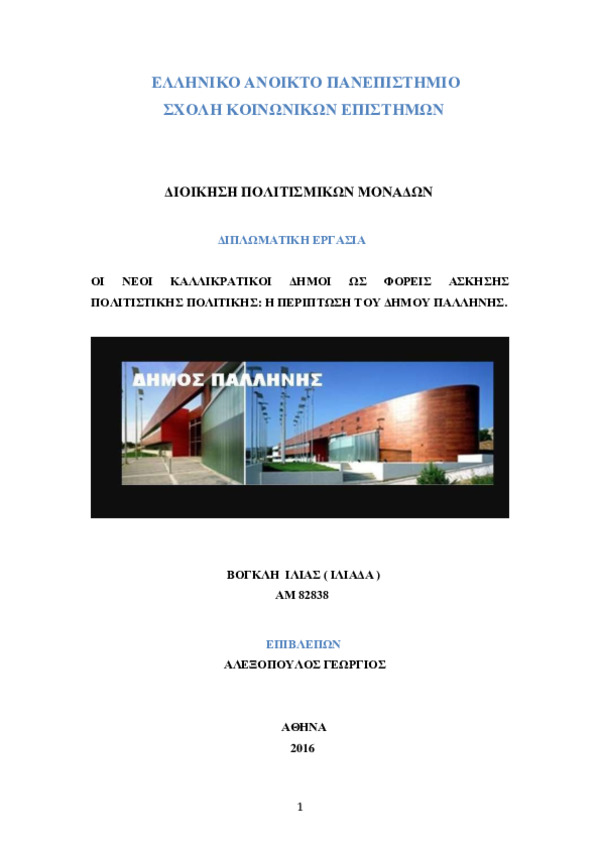 ΕΛΛΗΝΙΚΟ ΑΝΟΙΚΤΟ ΠΑΝΕΠΙΣΤΗΜΙΟ
ΣΧΟΛΗ ΚΟΙΝΩΝΙΚΩΝ ΕΠΙΣΤΗΜΩΝ

ΔΙΟΙΚΗΣΗ ΠΟΛΙΤΙΣΜΙΚΩΝ ΜΟΝΑΔΩΝ

ΔΙΠΛΩΜΑΤΙΚΗ ΕΡΓΑΣΙΑ

ΟΙ ΝΕΟΙ ΚΑΛΛΙΚΡΑΤΙΚΟΙ ΔΗΜΟΙ ΩΣ ΦΟΡΕΙΣ ΑΣΚΗΣΗΣ ΠΟΛΙΤΙΣΤΙΚΗΣ ΠΟΛΙΤΙΚΗΣ: Η ΠΕΡΙΠΤΩΣΗ ΤΟΥ ΔΗΜΟΥ ΠΑΛΛΗΝΗΣ.

ΔΗΜΟΣ ΠΑΛΛΗΝΗΣ

ΒΟΓΚΛΗ ΙΛΙΑΣ ( ΙΛΙΑΔΑ )
ΑΜ 82838

ΕΠΙΒΛΕΠΩΝ
ΑΛΕΞΟΠΟΥΛΟΣ ΓΕΩΡΓΙΟΣ

ΑΘΗΝΑ
2016

1